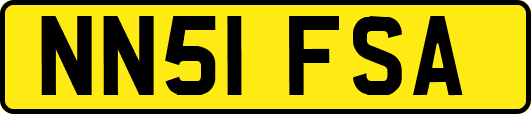 NN51 FSA